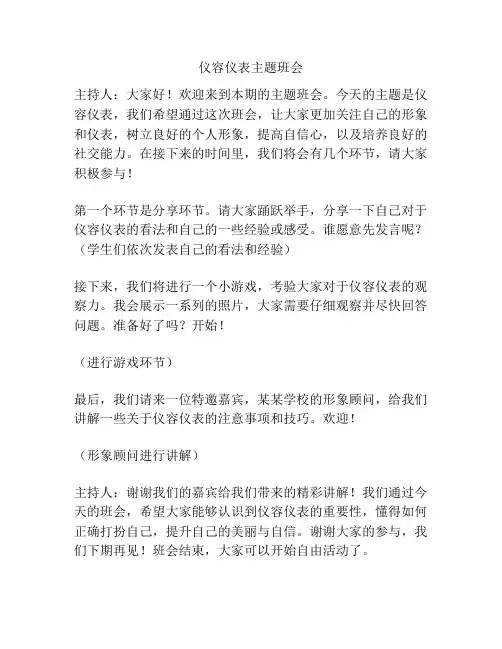 仪容仪表主题班会

主持人：大家好！欢迎来到本期的主题班会。今天的主题是仪容仪表，我们希望通过这次班会，让大家更加关注自己的形象和仪表，树立良好的个人形象，提高自信心，以及培养良好的社交能力。在接下来的时间里，我们将会有几个环节，请大家积极参与！

第一个环节是分享环节。请大家踊跃举手，分享一下自己对于仪容仪表的看法和自己的一些经验或感受。谁愿意先发言呢？（学生们依次发表自己的看法和经验）

接下来，我们将进行一个小游戏，考验大家对于仪容仪表的观察力。我会展示一系列的照片，大家需要仔细观察并尽快回答问题。准备好了吗？开始！

（进行游戏环节）

最后，我们请来一位特邀嘉宾，某某学校的形象顾问，给我们讲解一些关于仪容仪表的注意事项和技巧。欢迎！

（形象顾问进行讲解）

主持人：谢谢我们的嘉宾给我们带来的精彩讲解！我们通过今天的班会，希望大家能够认识到仪容仪表的重要性，懂得如何正确打扮自己，提升自己的美丽与自信。谢谢大家的参与，我们下期再见！班会结束，大家可以开始自由活动了。